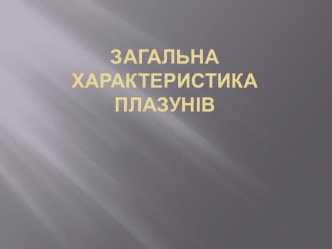 ЗАГАЛЬНА ХАРАКТЕРИСТИКА ПЛАЗУНІВ